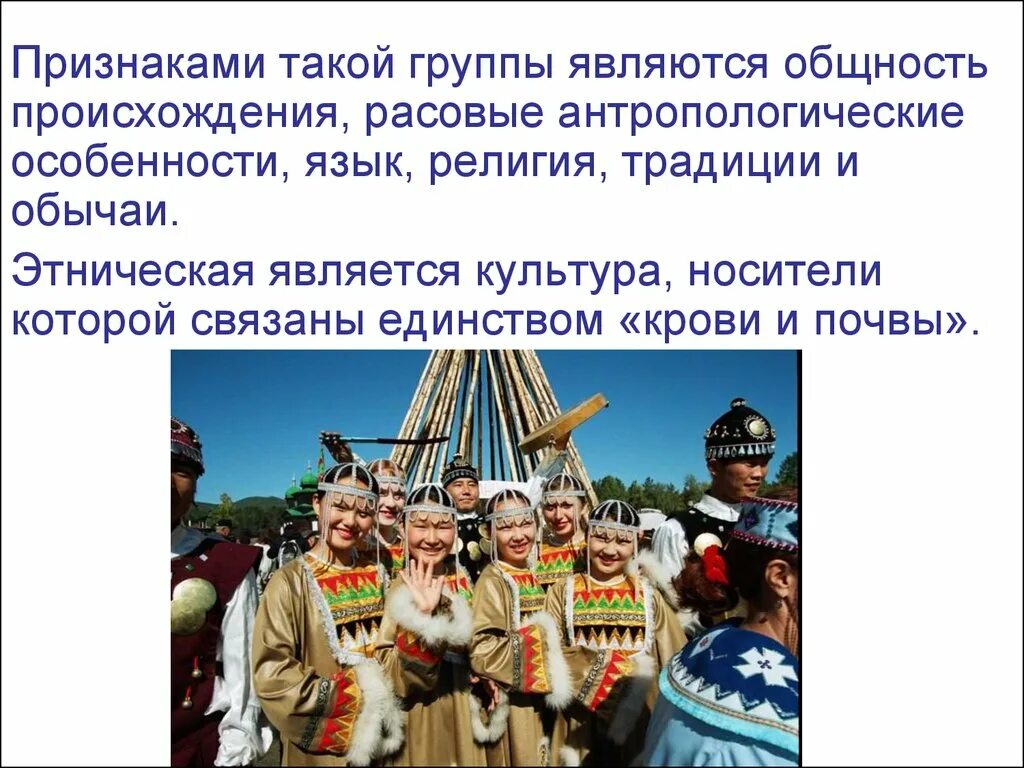 Признаками такой группы являются общность происхождения, расовые антропологические особенности, язык, религия, традиции и обычаи.

Этническая является культура, носители которой связаны единством «крови и почвы».